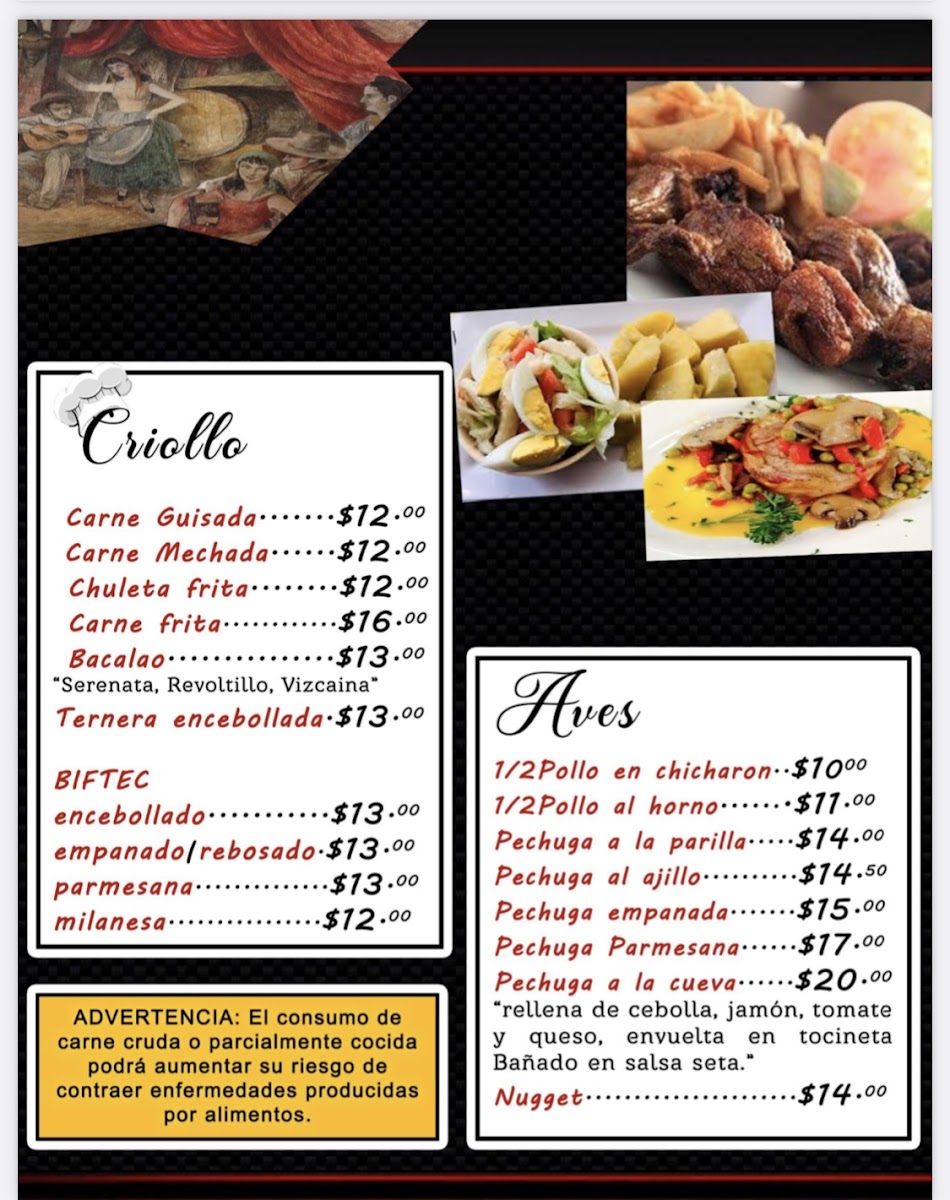 Criollo

Carne Guisada $12.00
Carne Mechada $12.00
Chuleta frita $12.00
Carne frita $16.00
Bacalao $13.00
"Serenata, Revoltillo, Vizcaina"
Ternera encebollada $13.00

BIFTEC
encebollado $13.00
empanado/rebosado $13.00
parmesana $13.00
milanesa $12.00

ADVERTENCIA: El consumo de carne cruda o parcialmente cocida podrá aumentar su riesgo de contraer enfermedades producidas por alimentos.

Aves

1/2Pollo en chicharon $10.00
1/2Pollo al horno $11.00
Pechuga a la parilla $14.00
Pechuga al ajillo $14.50
Pechuga empanada $15.00
Pechuga Parmesana $17.00
Pechuga a la cueva $20.00
"rellena de cebolla, jamón, tomate y queso, envuelta en tocineta Bañado en salsa seta."
Nugget $14.00